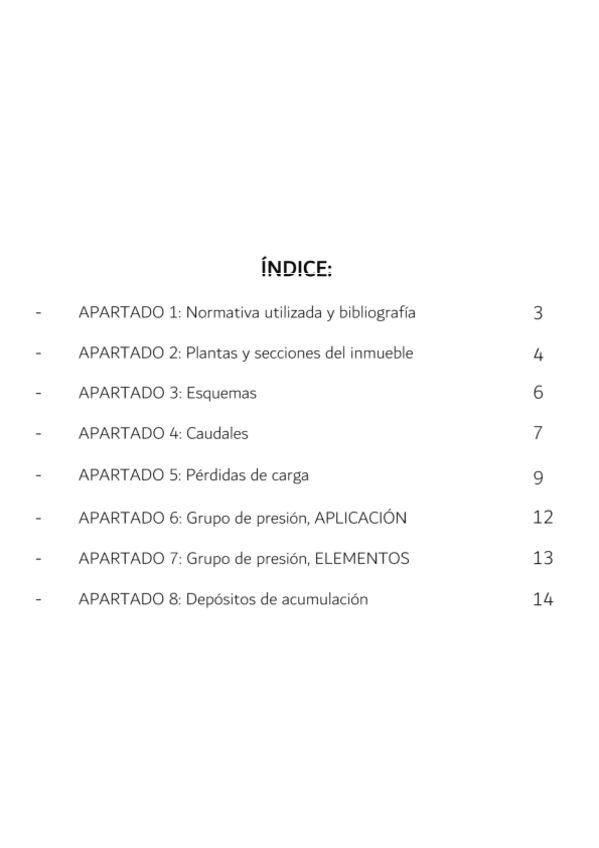 ÍNDICE:

- APARTADO 1: Normativa utilizada y bibliografía 3

- APARTADO 2: Plantas y secciones del inmueble 4

- APARTADO 3: Esquemas 6

- APARTADO 4: Caudales 7

- APARTADO 5: Pérdidas de carga 9

- APARTADO 6: Grupo de presión, APLICACIÓN 12

- APARTADO 7: Grupo de presión, ELEMENTOS 13

- APARTADO 8: Depósitos de acumulación 14